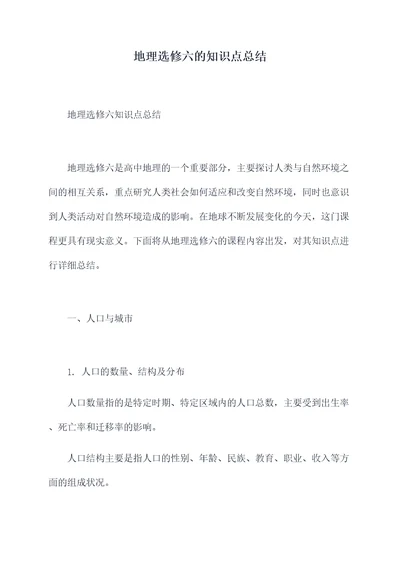 地理选修六的知识点总结

地理选修六知识点总结

地理选修六是高中地理的一个重要部分，主要探讨人类与自然环境之间的相互关系，重点研究人类社会如何适应和改变自然环境，同时也意识到人类活动对自然环境造成的影响。在地球不断发展变化的今天，这门课程更具有现实意义。下面将从地理选修六的课程内容出发，对其知识点进行详细总结。

一、人口与城市

1. 人口的数量、结构及分布

人口数量指的是特定时期、特定区域内的人口总数，主要受到出生率、死亡率和迁移率的影响。

人口结构主要是指人口的性别、年龄、民族、教育、职业、收入等方面的组成状况。